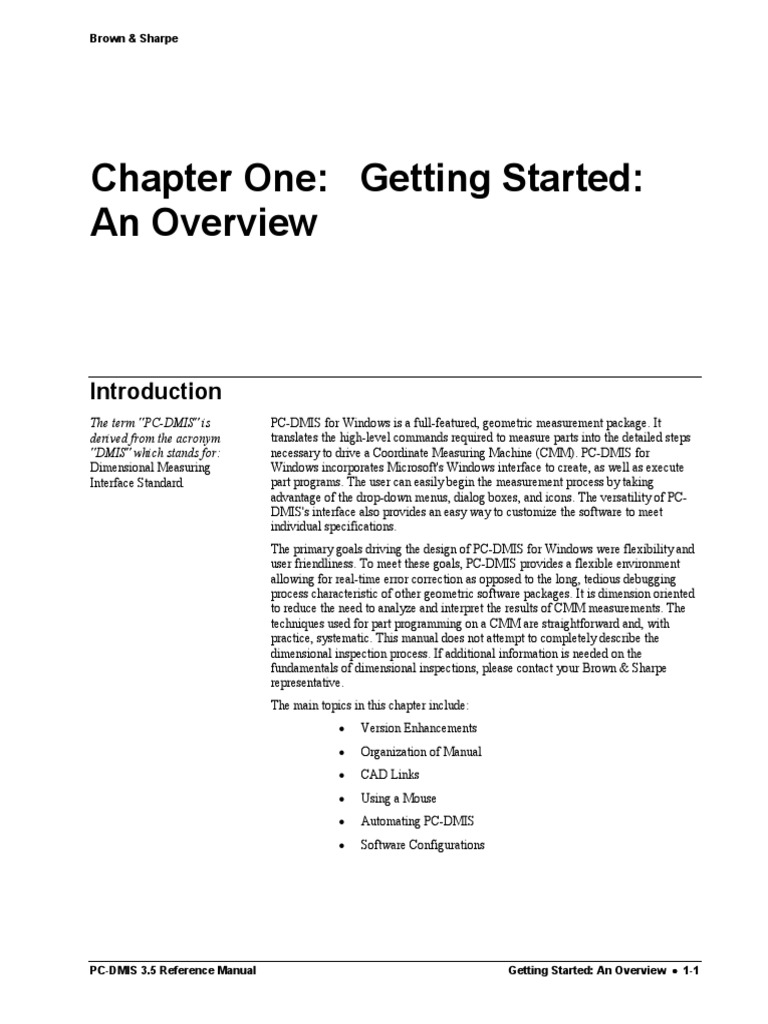 Brown & Sharpe

Chapter One: Getting Started: An Overview

Introduction

The term "PC-DMIS" is derived from the acronym "DMIS" which stands for: Dimensional Measuring Interface Standard.

PC-DMIS for Windows is a full-featured, geometric measurement package. It translates the high-level commands required to measure parts into the detailed steps necessary to drive a Coordinate Measuring Machine (CMM). PC-DMIS for Windows incorporates Microsoft's Windows interface to create, as well as execute part programs. The user can easily begin the measurement process by taking advantage of the drop-down menus, dialog boxes, and icons. The versatility of PC-DMIS's interface also provides an easy way to customize the software to meet individual specifications.

The primary goals driving the design of PC-DMIS for Windows were flexibility and user friendliness. To meet these goals, PC-DMIS provides a flexible environment allowing for real-time error correction as opposed to the long, tedious debugging process characteristic of other geometric software packages. It is dimension oriented to reduce the need to analyze and interpret the results of CMM measurements. The techniques used for part programming on a CMM are straightforward and, with practice, systematic. This manual does not attempt to completely describe the dimensional inspection process. If additional information is needed on the fundamentals of dimensional inspections, please contact your Brown & Sharpe representative.

The main topics in this chapter include:

• Version Enhancements
• Organization of Manual
• CAD Links
• Using a Mouse
• Automating PC-DMIS
• Software Configurations

PC-DMIS 3.5 Reference Manual

Getting Started: An Overview • 1-1